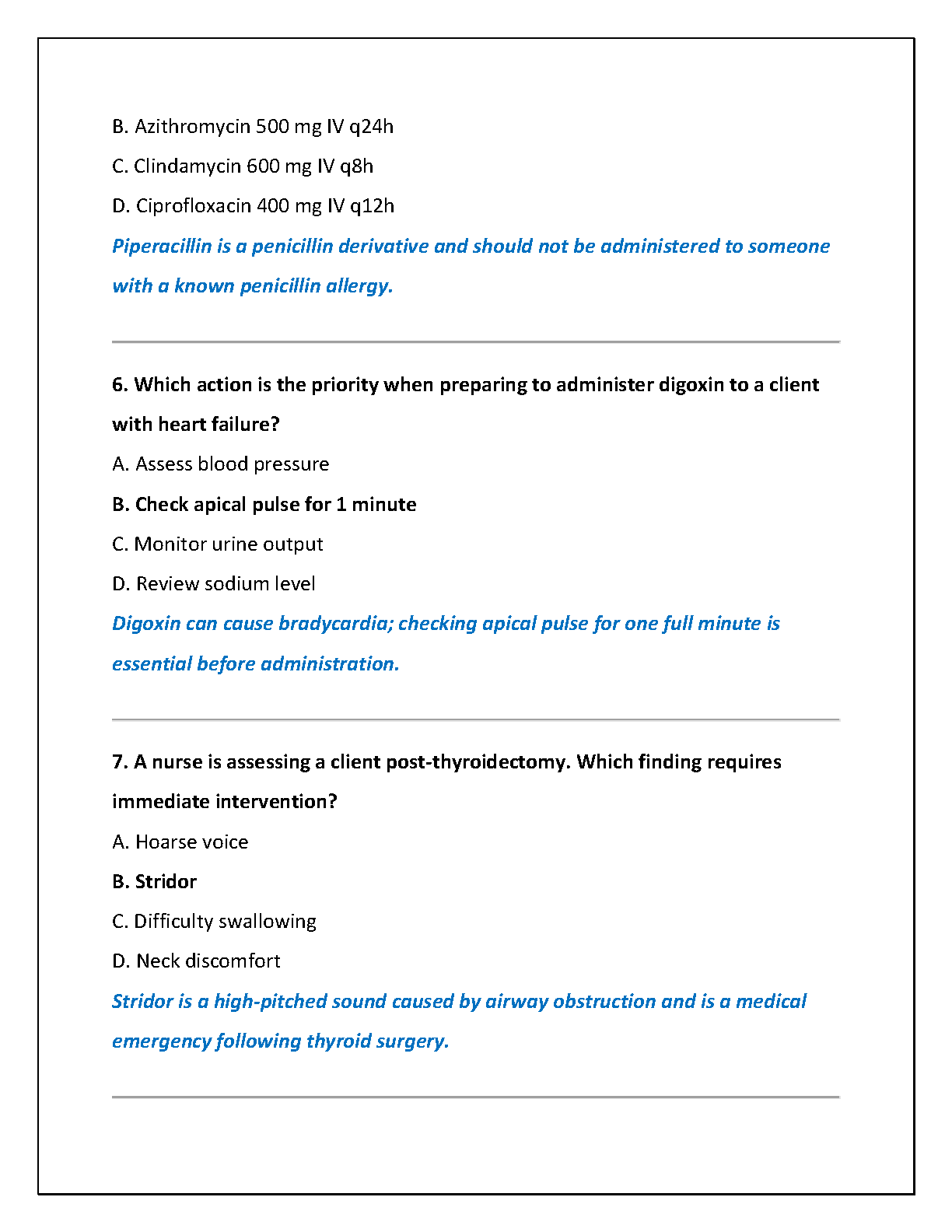 B. Azithromycin 500 mg IV q24h

C. Clindamycin 600 mg IV q8h

D. Ciprofloxacin 400 mg IV q12h

Piperacillin is a penicillin derivative and should not be administered to someone with a known penicillin allergy.

6. Which action is the priority when preparing to administer digoxin to a client with heart failure?

A. Assess blood pressure

B. Check apical pulse for 1 minute

C. Monitor urine output

D. Review sodium level

Digoxin can cause bradycardia; checking apical pulse for one full minute is essential before administration.

7. A nurse is assessing a client post-thyroidectomy. Which finding requires immediate intervention?

A. Hoarse voice

B. Stridor

C. Difficulty swallowing

D. Neck discomfort

Stridor is a high-pitched sound caused by airway obstruction and is a medical emergency following thyroid surgery.